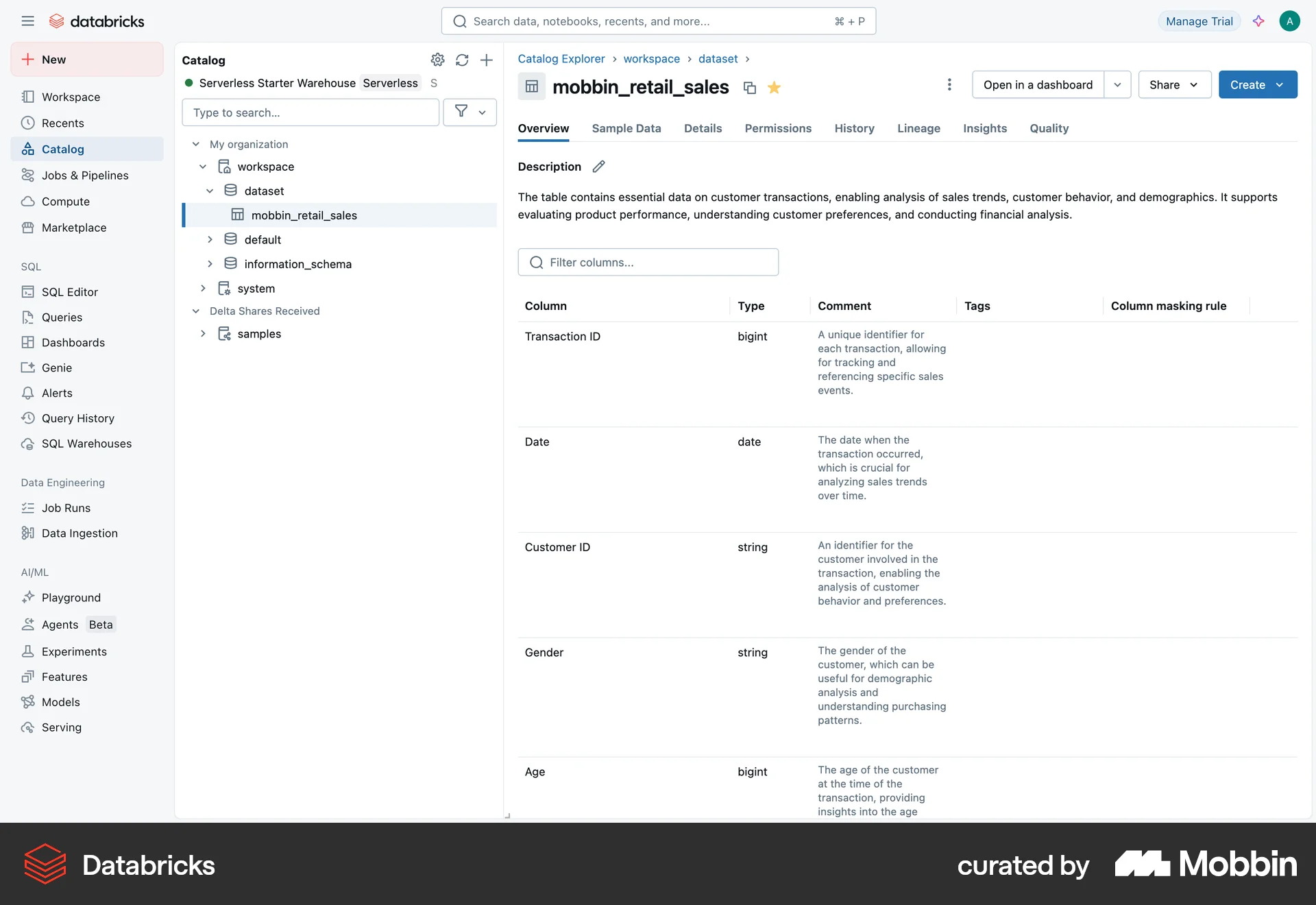 databricks

Search data, notebooks, recents, and more... ⌘ + P

Manage Trial

A

New

Workspace
Recents
Catalog
Jobs & Pipelines
Compute
Marketplace

SQL
SQL Editor
Queries
Dashboards
Genie
Alerts
Query History
SQL Warehouses

Data Engineering
Job Runs
Data Ingestion

AI/ML
Playground
Agents Beta
Experiments
Features
Models
Serving

Catalog

Serverless Starter Warehouse Serverless S

Type to search...

My organization
workspace
dataset
mobbin_retail_sales
default
information_schema
system
Delta Shares Received
samples

Catalog Explorer › workspace › dataset ›

mobbin_retail_sales

Open in a dashboard
Share
Create

Overview Sample Data Details Permissions History Lineage Insights Quality

Description

The table contains essential data on customer transactions, enabling analysis of sales trends, customer behavior, and demographics. It supports evaluating product performance, understanding customer preferences, and conducting financial analysis.

Filter columns...

| Column | Type | Comment | Tags | Column masking rule |
|---|---|---|---|---|
| Transaction ID | bigint | A unique identifier for each transaction, allowing for tracking and referencing specific sales events. | | |
| Date | date | The date when the transaction occurred, which is crucial for analyzing sales trends over time. | | |
| Customer ID | string | An identifier for the customer involved in the transaction, enabling the analysis of customer behavior and preferences. | | |
| Gender | string | The gender of the customer, which can be useful for demographic analysis and understanding purchasing patterns. | | |
| Age | bigint | The age of the customer at the time of the transaction, providing insights into the age | | |

Databricks

curated by Mobbin